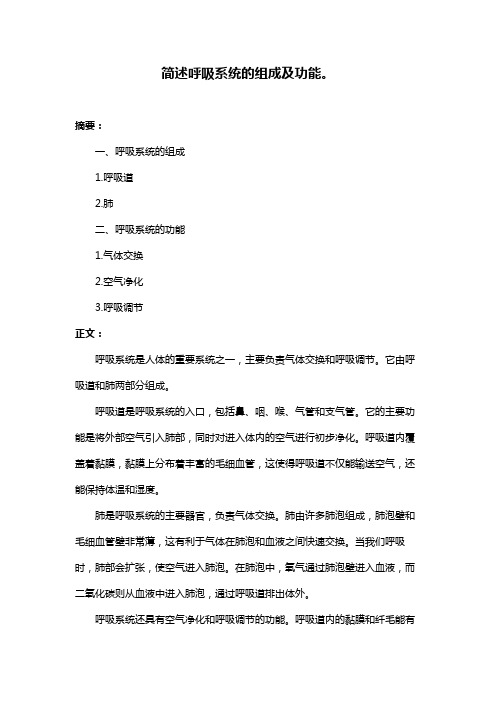 简述呼吸系统的组成及功能。

摘要：

一、呼吸系统的组成

1.呼吸道

2.肺

二、呼吸系统的功能

1.气体交换

2.空气净化

3.呼吸调节

正文：

呼吸系统是人体的重要系统之一，主要负责气体交换和呼吸调节。它由呼吸道和肺两部分组成。

呼吸道是呼吸系统的入口，包括鼻、咽、喉、气管和支气管。它的主要功能是将外部空气引入肺部，同时对进入体内的空气进行初步净化。呼吸道内覆盖着黏膜，黏膜上分布着丰富的毛细血管，这使得呼吸道不仅能输送空气，还能保持体温和湿度。

肺是呼吸系统的主要器官，负责气体交换。肺由许多肺泡组成，肺泡壁和毛细血管壁非常薄，这有利于气体在肺泡和血液之间快速交换。当我们呼吸时，肺部会扩张，使空气进入肺泡。在肺泡中，氧气通过肺泡壁进入血液，而二氧化碳则从血液中进入肺泡，通过呼吸道排出体外。

呼吸系统还具有空气净化和呼吸调节的功能。呼吸道内的黏膜和纤毛能有